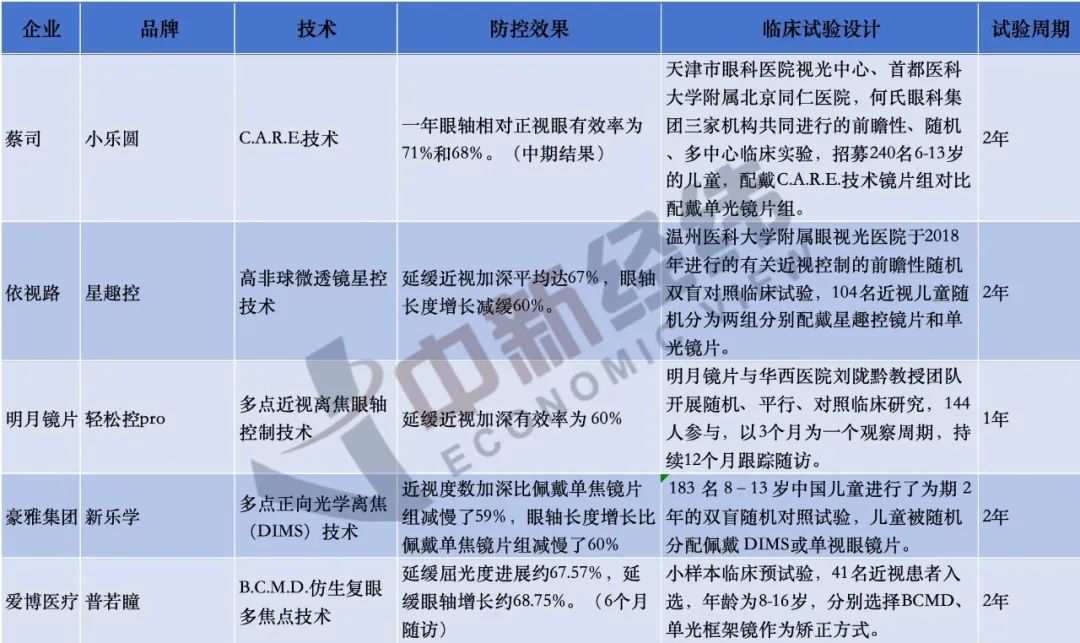 | 企业 | 品牌 | 技术 | 防控效果 | 临床试验设计 | 试验周期 |
|---|---|---|---|---|---|
| 蔡司 | 小乐圆 | C.A.R.E.技术 | 一年眼轴相对正视眼有效率为71%和68%。（中期结果） | 天津市眼科医院视光中心、首都医科大学附属北京同仁医院，何氏眼科集团三家机构共同进行的前瞻性、随机、多中心临床实验，招募240名6-13岁的儿童，配戴C.A.R.E.技术镜片组对比配戴单光镜片组。 | 2年 |
| 依视路 | 星趣控 | 高非球微透镜星控技术 | 延缓近视加深平均达67%，眼轴长度增长减缓60%。 | 温州医科大学附属眼视光医院于2018年进行的有关近视控制的前瞻性随机双盲对照临床试验，104名近视儿童随机分为两组分别配戴星趣控镜片和单光镜片。 | 2年 |
| 明月镜片 | 轻松控pro | 多点近视离焦眼轴控制技术 | 延缓近视加深有效率为 60% | 明月镜片与华西医院刘陇黔教授团队开展随机、平行、对照临床研究，144人参与，以3个月为一个观察周期，持续12个月跟踪随访。 | 1年 |
| 豪雅集团 | 新乐学 | 多点正向光学离焦（DIMS）技术 | 近视度数加深比佩戴单焦镜片组减慢了59%，眼轴长度增长比佩戴单焦镜片组减慢了60% | 183 名 8－13 岁中国儿童进行了为期 2 年的双盲随机对照试验，儿童被随机分配佩戴 DIMS或单视眼镜片。 | 2年 |
| 爱博医疗 | 普若瞳 | B.C.M.D.仿生复眼多焦点技术 | 延缓屈光度进展约67.57%，延缓眼轴增长约68.75%。（6个月随访） | 小样本临床预试验，41名近视患者入选，年龄为8-16岁，分别选择BCMD、单光框架镜作为矫正方式。 | 2年 |

中新经 ECONOMIC